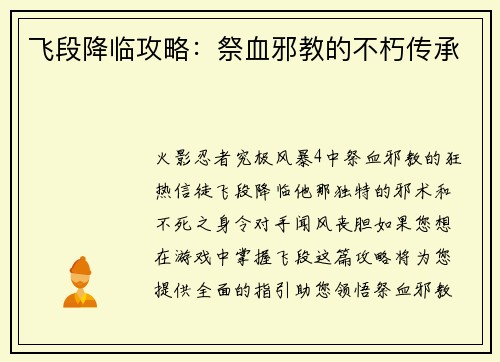 飞段降临攻略：祭血邪教的不朽传承

火影忍者究极风暴4中祭血邪教的狂热信徒飞段降临他那独特的邪术和不死之身令对手闻风丧胆如果您想在游戏中掌握飞段这篇攻略将为您提供全面的指引助您领悟祭血邪教